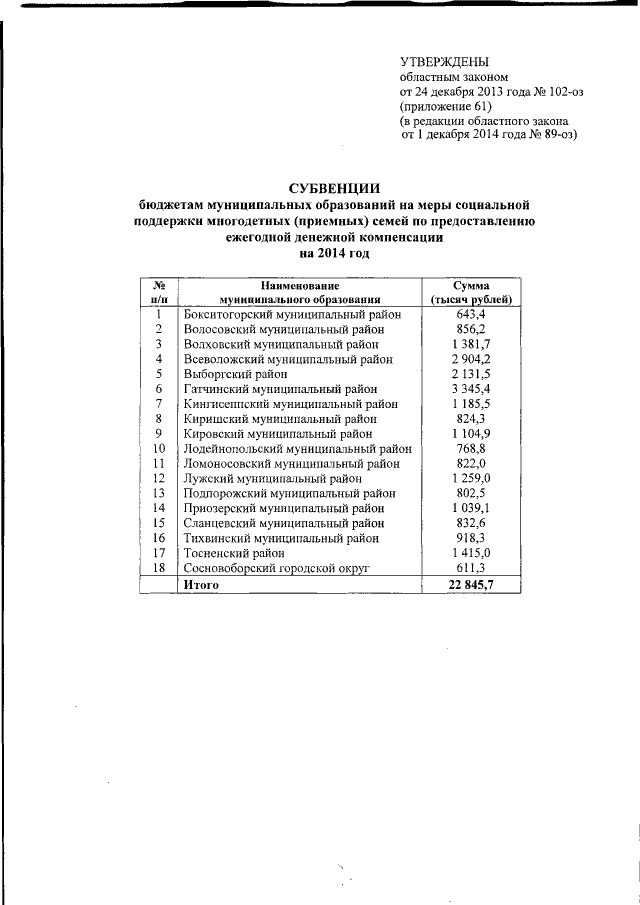 УТВЕРЖДЕНЫ
областным законом
от 24 декабря 2013 года № 102-оз
(приложение 61)
(в редакции областного закона
от 1 декабря 2014 года № 89-оз)

СУБВЕНЦИИ
бюджетам муниципальных образований на меры социальной поддержки многодетных (приемных) семей по предоставлению ежегодной денежной компенсации
на 2014 год

| № п/п | Наименование муниципального образования | Сумма (тысяч рублей) |
|---|---|---|
| 1 | Бокситогорский муниципальный район | 643,4 |
| 2 | Волосовский муниципальный район | 856,2 |
| 3 | Волховский муниципальный район | 1 381,7 |
| 4 | Всеволожский муниципальный район | 2 904,2 |
| 5 | Выборгский район | 2 131,5 |
| 6 | Гатчинский муниципальный район | 3 345,4 |
| 7 | Кингисеппский муниципальный район | 1 185,5 |
| 8 | Киришский муниципальный район | 824,3 |
| 9 | Кировский муниципальный район | 1 104,9 |
| 10 | Лодейнопольский муниципальный район | 768,8 |
| 11 | Ломоносовский муниципальный район | 822,0 |
| 12 | Лужский муниципальный район | 1 259,0 |
| 13 | Подпорожский муниципальный район | 802,5 |
| 14 | Приозерский муниципальный район | 1 039,1 |
| 15 | Сланцевский муниципальный район | 832,6 |
| 16 | Тихвинский муниципальный район | 918,3 |
| 17 | Тосненский район | 1 415,0 |
| 18 | Сосновоборский городской округ | 611,3 |
| | Итого | 22 845,7 |